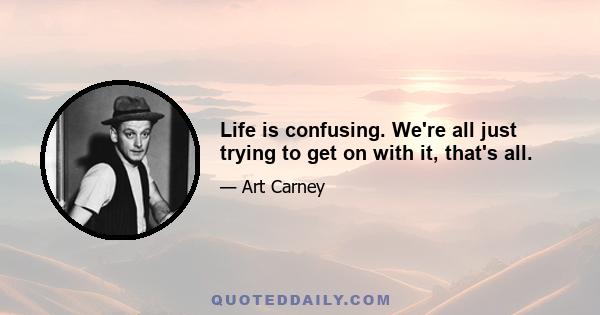 Life is confusing. We're all just trying to get on with it, that's all.

— Art Carney

QUOTEDDAILY.COM